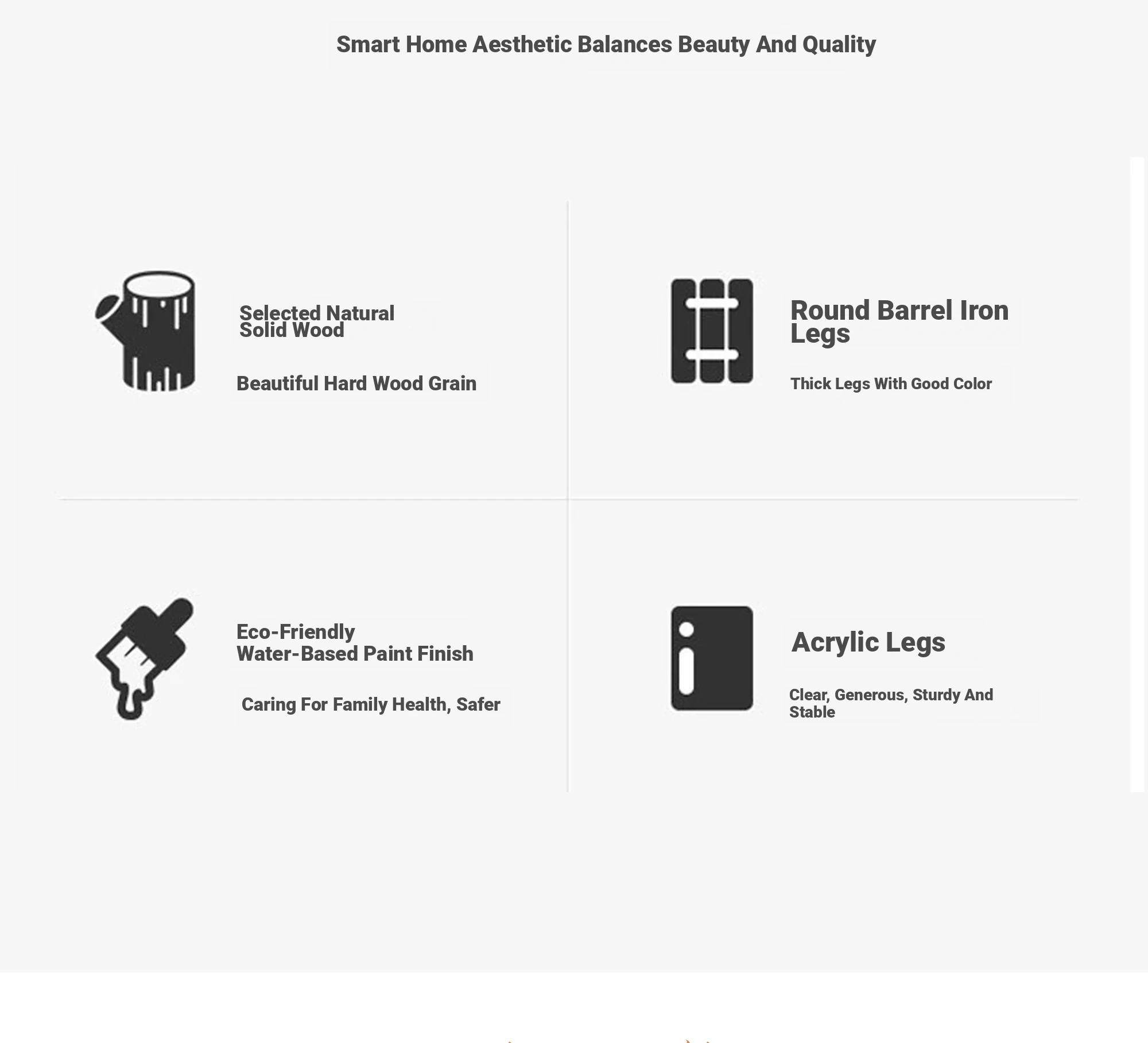 Smart Home Aesthetic Balances Beauty And Quality

Selected Natural Solid Wood

Beautiful Hard Wood Grain

Round Barrel Iron Legs

Thick Legs With Good Color

Eco-Friendly Water-Based Paint Finish

Caring For Family Health, Safer

Acrylic Legs

Clear, Generous, Sturdy And Stable